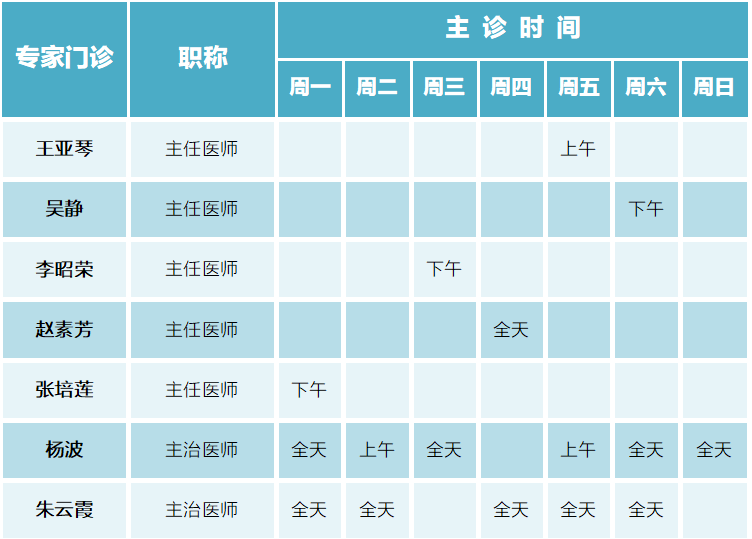 | 专家门诊 | 职称 | 主诊时间 | | | | | | |
|---|---|---|---|---|---|---|---|---|
| | | 周一 | 周二 | 周三 | 周四 | 周五 | 周六 | 周日 |
| 王亚琴 | 主任医师 | | | | | 上午 | | |
| 吴静 | 主任医师 | | | | | | 下午 | |
| 李昭荣 | 主任医师 | | | 下午 | | | | |
| 赵素芳 | 主任医师 | | | | 全天 | | | |
| 张培莲 | 主任医师 | 下午 | | | | | | |
| 杨波 | 主治医师 | 全天 | 上午 | 全天 | | 上午 | 全天 | 全天 |
| 朱云霞 | 主治医师 | 全天 | 全天 | | 全天 | 全天 | 全天 | |